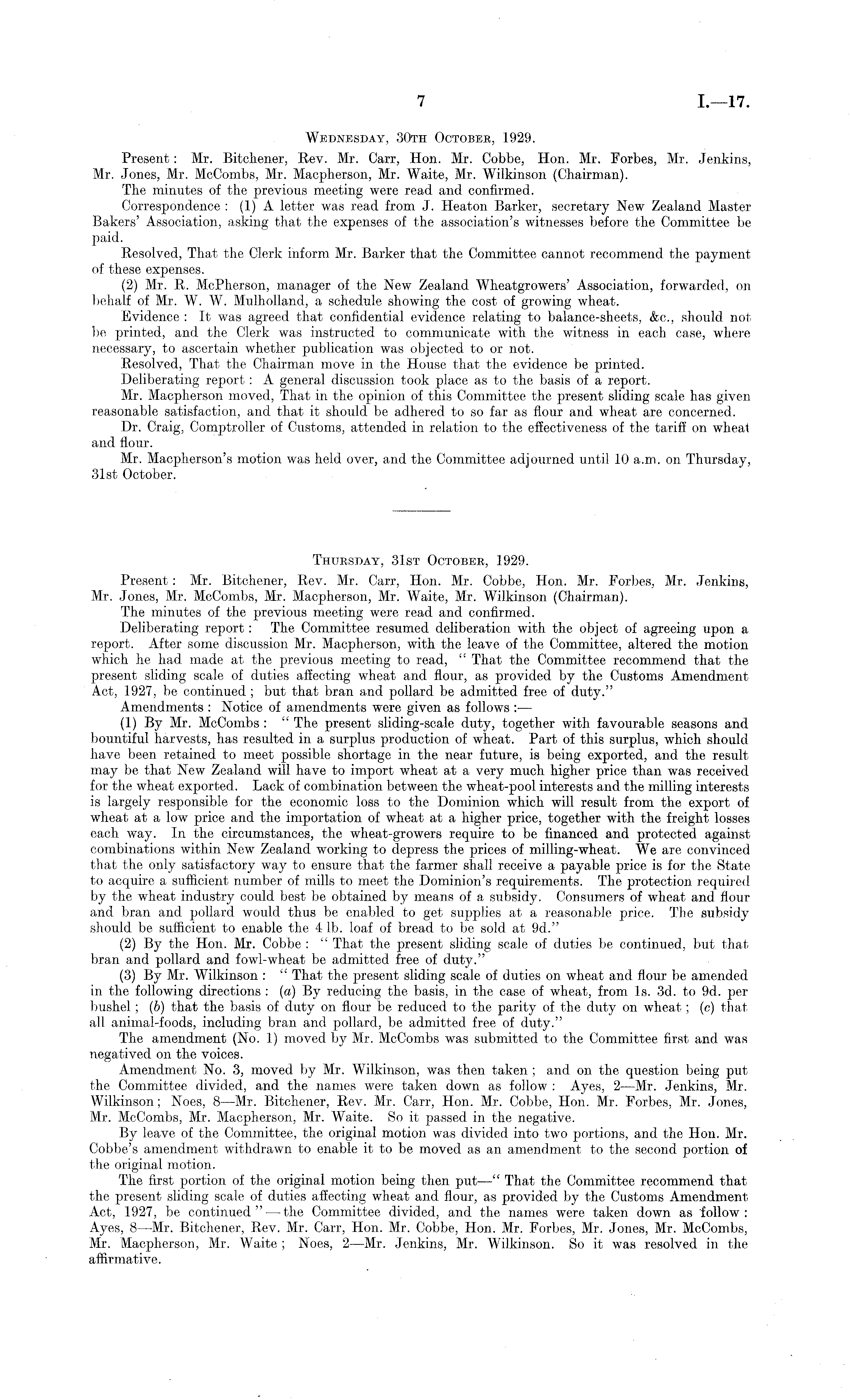 7 I.—17.

WEDNESDAY, 30TH OCTOBER, 1929.

Present: Mr. Bitchener, Rev. Mr. Carr, Hon. Mr. Cobbe, Hon. Mr. Forbes, Mr. Jenkins, Mr. Jones, Mr. McCombs, Mr. Macpherson, Mr. Waite, Mr. Wilkinson (Chairman).

The minutes of the previous meeting were read and confirmed.

Correspondence: (1) A letter was read from J. Heaton Barker, secretary New Zealand Master Bakers' Association, asking that the expenses of the association's witnesses before the Committee be paid.

Resolved, That the Clerk inform Mr. Barker that the Committee cannot recommend the payment of these expenses.

(2) Mr. R. McPherson, manager of the New Zealand Wheatgrowers' Association, forwarded, on behalf of Mr. W. W. Mulholland, a schedule showing the cost of growing wheat.

Evidence: It was agreed that confidential evidence relating to balance-sheets, &c., should not be printed, and the Clerk was instructed to communicate with the witness in each case, where necessary, to ascertain whether publication was objected to or not.

Resolved, That the Chairman move in the House that the evidence be printed.

Deliberating report: A general discussion took place as to the basis of a report.

Mr. Macpherson moved, That in the opinion of this Committee the present sliding scale has given reasonable satisfaction, and that it should be adhered to so far as flour and wheat are concerned.

Dr. Craig, Comptroller of Customs, attended in relation to the effectiveness of the tariff on wheat and flour.

Mr. Macpherson's motion was held over, and the Committee adjourned until 10 a.m. on Thursday, 31st October.

THURSDAY, 31ST OCTOBER, 1929.

Present: Mr. Bitchener, Rev. Mr. Carr, Hon. Mr. Cobbe, Hon. Mr. Forbes, Mr. Jenkins, Mr. Jones, Mr. McCombs, Mr. Macpherson, Mr. Waite, Mr. Wilkinson (Chairman).

The minutes of the previous meeting were read and confirmed.

Deliberating report: The Committee resumed deliberation with the object of agreeing upon a report. After some discussion Mr. Macpherson, with the leave of the Committee, altered the motion which he had made at the previous meeting to read, "That the Committee recommend that the present sliding scale of duties affecting wheat and flour, as provided by the Customs Amendment Act, 1927, be continued; but that bran and pollard be admitted free of duty."

Amendments: Notice of amendments were given as follows:—

(1) By Mr. McCombs: "The present sliding-scale duty, together with favourable seasons and bountiful harvests, has resulted in a surplus production of wheat. Part of this surplus, which should have been retained to meet possible shortage in the near future, is being exported, and the result may be that New Zealand will have to import wheat at a very much higher price than was received for the wheat exported. Lack of combination between the wheat-pool interests and the milling interests is largely responsible for the economic loss to the Dominion which will result from the export of wheat at a low price and the importation of wheat at a higher price, together with the freight losses each way. In the circumstances, the wheat-growers require to be financed and protected against combinations within New Zealand working to depress the prices of milling-wheat. We are convinced that the only satisfactory way to ensure that the farmer shall receive a payable price is for the State to acquire a sufficient number of mills to meet the Dominion's requirements. The protection required by the wheat industry could best be obtained by means of a subsidy. Consumers of wheat and flour and bran and pollard would thus be enabled to get supplies at a reasonable price. The subsidy should be sufficient to enable the 4 lb. loaf of bread to be sold at 9d."

(2) By the Hon. Mr. Cobbe: "That the present sliding scale of duties be continued, but that bran and pollard and fowl-wheat be admitted free of duty."

(3) By Mr. Wilkinson: "That the present sliding scale of duties on wheat and flour be amended in the following directions: (a) By reducing the basis, in the case of wheat, from 1s. 3d. to 9d. per bushel; (b) that the basis of duty on flour be reduced to the parity of the duty on wheat; (c) that all animal-foods, including bran and pollard, be admitted free of duty."

The amendment (No. 1) moved by Mr. McCombs was submitted to the Committee first and was negatived on the voices.

Amendment No. 3, moved by Mr. Wilkinson, was then taken; and on the question being put the Committee divided, and the names were taken down as follow: Ayes, 2—Mr. Jenkins, Mr. Wilkinson; Noes, 8—Mr. Bitchener, Rev. Mr. Carr, Hon. Mr. Cobbe, Hon. Mr. Forbes, Mr. Jones, Mr. McCombs, Mr. Macpherson, Mr. Waite. So it passed in the negative.

By leave of the Committee, the original motion was divided into two portions, and the Hon. Mr. Cobbe's amendment withdrawn to enable it to be moved as an amendment to the second portion of the original motion.

The first portion of the original motion being then put—"That the Committee recommend that the present sliding scale of duties affecting wheat and flour, as provided by the Customs Amendment Act, 1927, be continued"—the Committee divided, and the names were taken down as follow: Ayes, 8—Mr. Bitchener, Rev. Mr. Carr, Hon. Mr. Cobbe, Hon. Mr. Forbes, Mr. Jones, Mr. McCombs, Mr. Macpherson, Mr. Waite; Noes, 2—Mr. Jenkins, Mr. Wilkinson. So it was resolved in the affirmative.